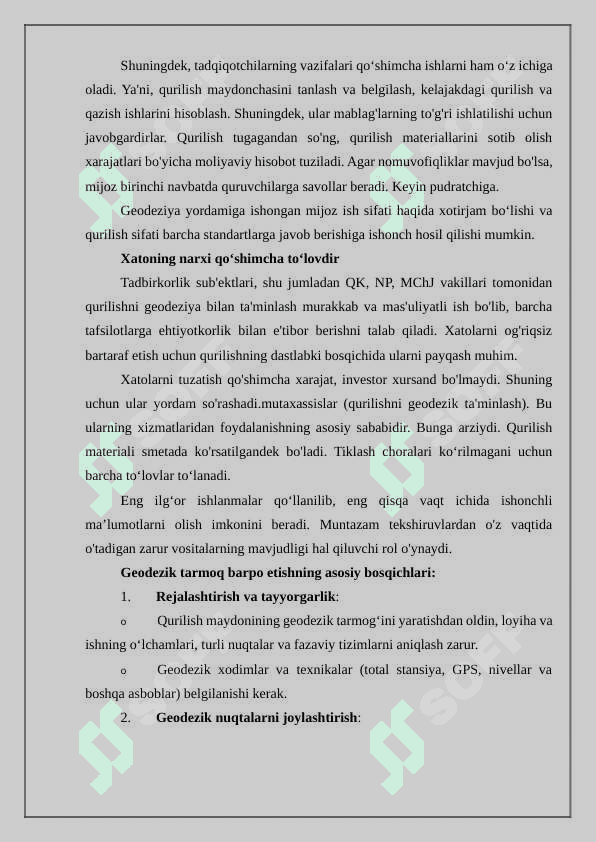 Shuningdek, tadqiqotchilarning vazifalari qo‘shimcha ishlarni ham o‘z ichiga oladi. Ya'ni, qurilish maydonchasini tanlash va belgilash, kelajakdagi qurilish va qazish ishlarini hisoblash. Shuningdek, ular mablag'larning to'g'ri ishlatilishi uchun javobgardirlar. Qurilish tugagandan so'ng, qurilish materiallarini sotib olish xarajatlari bo'yicha moliyaviy hisobot tuziladi. Agar nomuvofiqliklar mavjud bo'lsa, mijoz birinchi navbatda quruvchilarga savollar beradi. Keyin pudratchiga.

Geodeziya yordamiga ishongan mijoz ish sifati haqida xotirjam bo‘lishi va qurilish sifati barcha standartlarga javob berishiga ishonch hosil qilishi mumkin.

Xatoning narxi qo‘shimcha to‘lovdir

Tadbirkorlik sub'ektlari, shu jumladan QK, NP, MChJ vakillari tomonidan qurilishni geodeziya bilan ta'minlash murakkab va mas'uliyatli ish bo'lib, barcha tafsilotlarga ehtiyotkorlik bilan e'tibor berishni talab qiladi. Xatolarni og'riqsiz bartaraf etish uchun qurilishning dastlabki bosqichida ularni payqash muhim.

Xatolarni tuzatish qo'shimcha xarajat, investor xursand bo'lmaydi. Shuning uchun ular yordam so'rashadi.mutaxassislar (qurilishni geodezik ta'minlash). Bu ularning xizmatlaridan foydalanishning asosiy sababidir. Bunga arziydi. Qurilish materiali smetada ko'rsatilgandek bo'ladi. Tiklash choralari ko‘rilmagani uchun barcha to‘lovlar to‘lanadi.

Eng ilg‘or ishlanmalar qo‘llanilib, eng qisqa vaqt ichida ishonchli ma’lumotlarni olish imkonini beradi. Muntazam tekshiruvlardan o'z vaqtida o'tadigan zarur vositalarning mavjudligi hal qiluvchi rol o'ynaydi.

Geodezik tarmoq barpo etishning asosiy bosqichlari:

1. Rejalashtirish va tayyorgarlik:

o Qurilish maydonining geodezik tarmog‘ini yaratishdan oldin, loyiha va ishning o‘lchamlari, turli nuqtalar va fazaviy tizimlarni aniqlash zarur.

o Geodezik xodimlar va texnikalar (total stansiya, GPS, nivellar va boshqa asboblar) belgilanishi kerak.

2. Geodezik nuqtalarni joylashtirish: